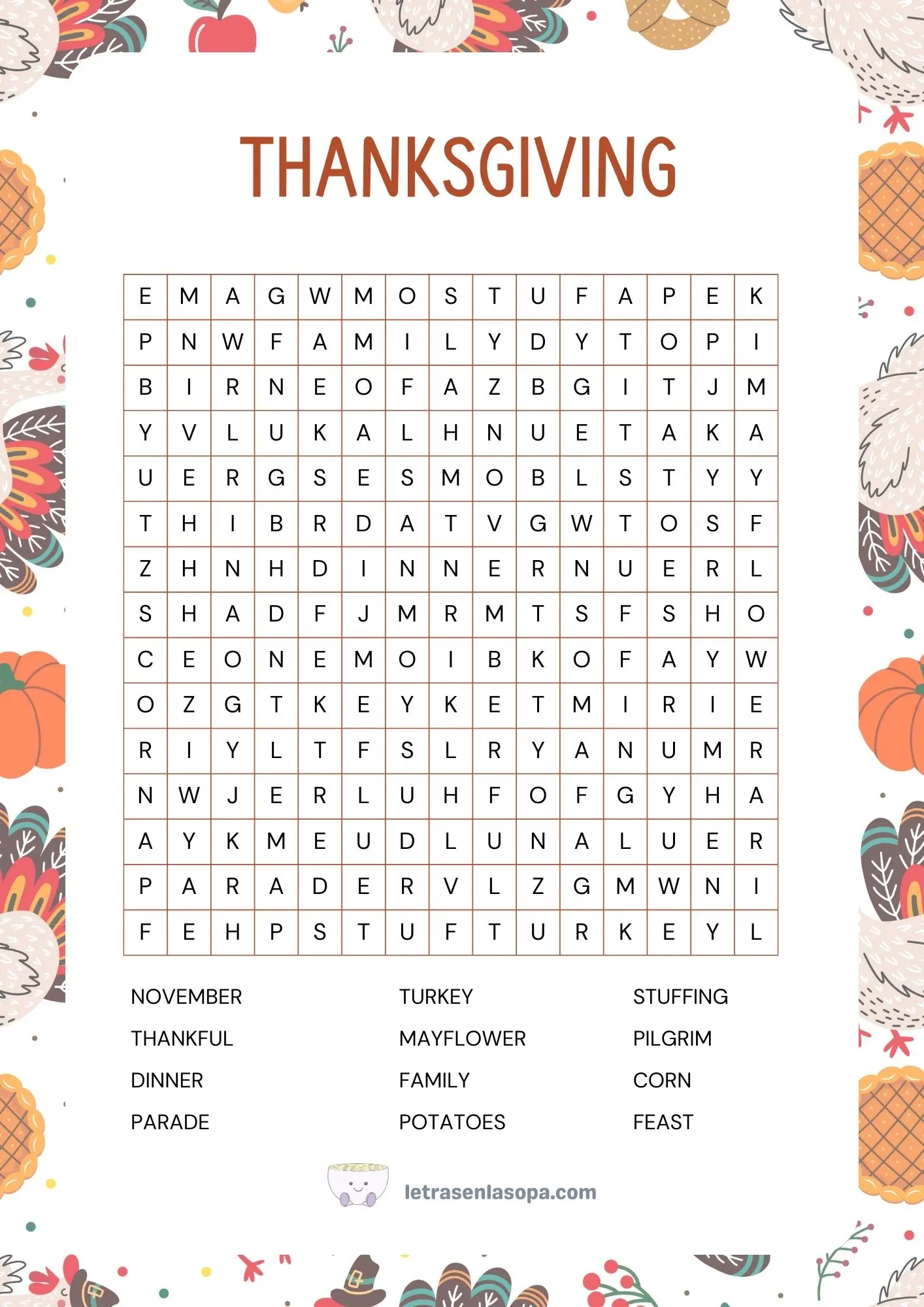 THANKSGIVING

| E | M | A | G | W | M | O | S | T | U | F | A | P | E | K |
|---|---|---|---|---|---|---|---|---|---|---|---|---|---|---|
| P | N | W | F | A | M | I | L | Y | D | Y | T | O | P | I |
| B | I | R | N | E | O | F | A | Z | B | G | I | T | J | M |
| Y | V | L | U | K | A | L | H | N | U | E | T | A | K | A |
| U | E | R | G | S | E | S | M | O | B | L | S | T | Y | Y |
| T | H | I | B | R | D | A | T | V | G | W | T | O | S | F |
| Z | H | N | H | D | I | N | N | E | R | N | U | E | R | L |
| S | H | A | D | F | J | M | R | M | T | S | F | S | H | O |
| C | E | O | N | E | M | O | I | B | K | O | F | A | Y | W |
| O | Z | G | T | K | E | Y | K | E | T | M | I | R | I | E |
| R | I | Y | L | T | F | S | L | R | Y | A | N | U | M | R |
| N | W | J | E | R | L | U | H | F | O | F | G | Y | H | A |
| A | Y | K | M | E | U | D | L | U | N | A | L | U | E | R |
| P | A | R | A | D | E | R | V | L | Z | G | M | W | N | I |
| F | E | H | P | S | T | U | F | T | U | R | K | E | Y | L |

NOVEMBER
THANKFUL
DINNER
PARADE

TURKEY
MAYFLOWER
FAMILY
POTATOES

STUFFING
PILGRIM
CORN
FEAST

letrasenlasopa.com